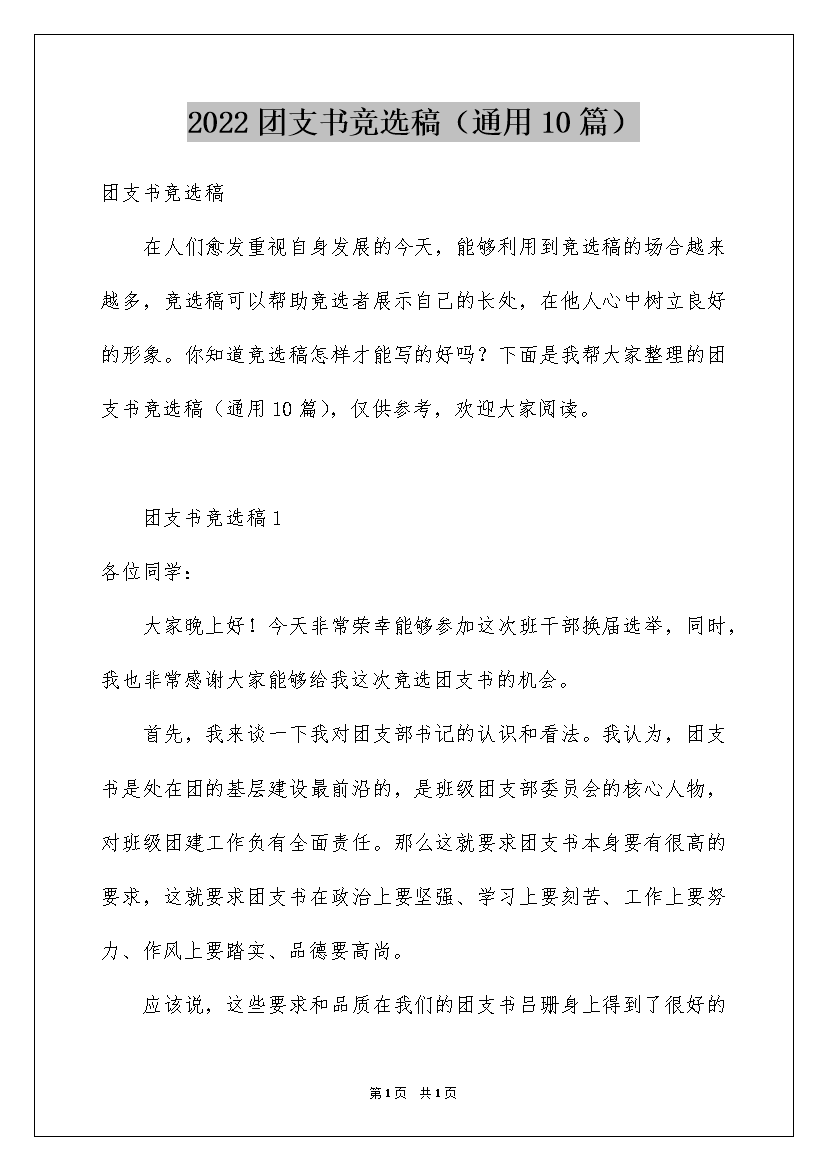 2022团支书竞选稿（通用10篇）

团支书竞选稿

在人们愈发重视自身发展的今天，能够利用到竞选稿的场合越来越多，竞选稿可以帮助竞选者展示自己的长处，在他人心中树立良好的形象。你知道竞选稿怎样才能写的好吗？下面是我帮大家整理的团支书竞选稿（通用10篇），仅供参考，欢迎大家阅读。

团支书竞选稿1

各位同学：

大家晚上好！今天非常荣幸能够参加这次班干部换届选举，同时，我也非常感谢大家能够给我这次竞选团支书的机会。

首先，我来谈一下我对团支部书记的认识和看法。我认为，团支书是处在团的基层建设最前沿的，是班级团支部委员会的核心人物，对班级团建工作负有全面责任。那么这就要求团支书本身要有很高的要求，这就要求团支书在政治上要坚强、学习上要刻苦、工作上要努力、作风上要踏实、品德要高尚。

应该说，这些要求和品质在我们的团支书吕珊身上得到了很好的

第1页 共1页